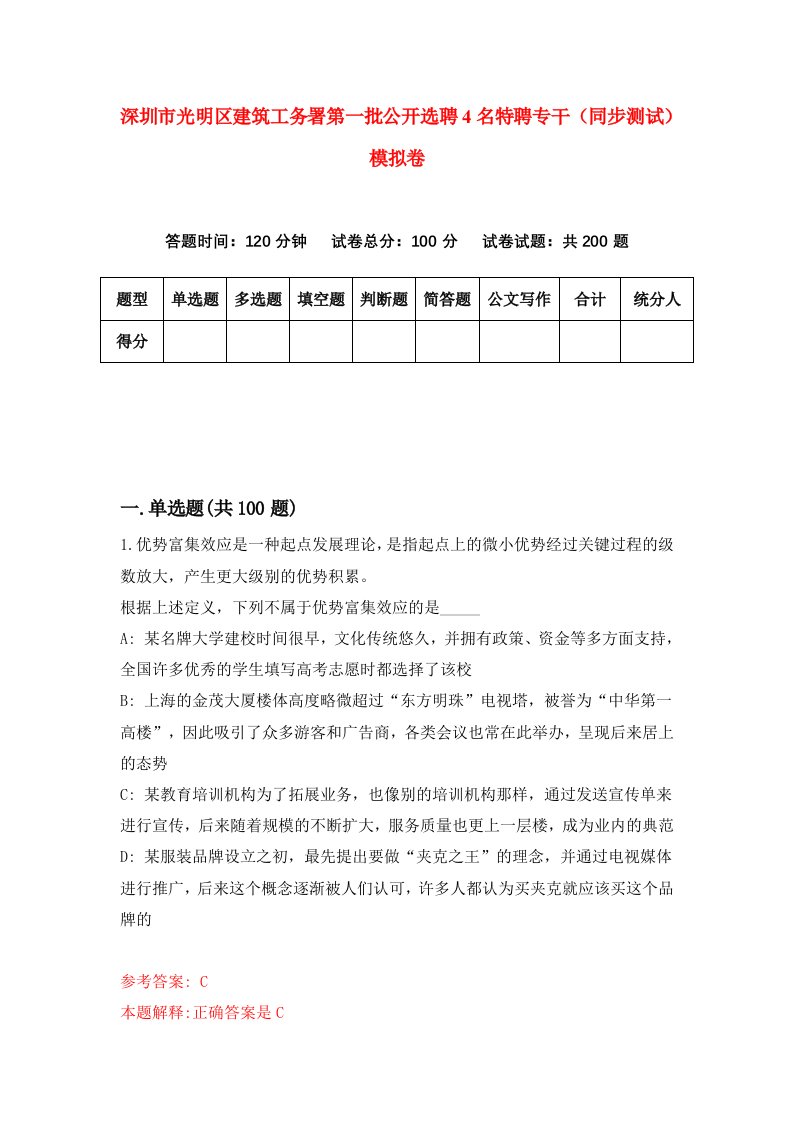 深圳市光明区建筑工务署第一批公开选聘4名特聘专干（同步测试）模拟卷

答题时间：120分钟　试卷总分：100分　试卷试题：共200题

| 题型 | 单选题 | 多选题 | 填空题 | 判断题 | 简答题 | 公文写作 | 合计 | 统分人 |
|---|---|---|---|---|---|---|---|---|
| 得分 | | | | | | | | |

一.单选题(共100题)

1.优势富集效应是一种起点发展理论，是指起点上的微小优势经过关键过程的级数放大，产生更大级别的优势积累。
根据上述定义，下列不属于优势富集效应的是_____
A: 某名牌大学建校时间很早，文化传统悠久，并拥有政策、资金等多方面支持，全国许多优秀的学生填写高考志愿时都选择了该校
B: 上海的金茂大厦楼体高度略微超过“东方明珠”电视塔，被誉为“中华第一高楼”，因此吸引了众多游客和广告商，各类会议也常在此举办，呈现后来居上的态势
C: 某教育培训机构为了拓展业务，也像别的培训机构那样，通过发送宣传单来进行宣传，后来随着规模的不断扩大，服务质量也更上一层楼，成为业内的典范
D: 某服装品牌设立之初，最先提出要做“夹克之王”的理念，并通过电视媒体进行推广，后来这个概念逐渐被人们认可，许多人都认为买夹克就应该买这个品牌的

参考答案: C
本题解释:正确答案是C